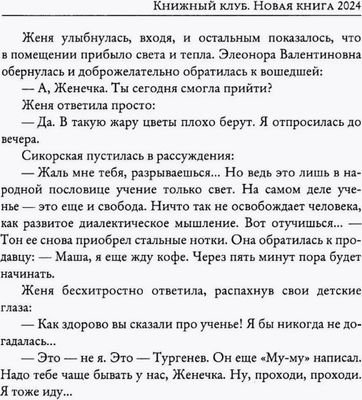 Книжный клуб. Новая книга 2024

Женя улыбнулась, входя, и остальным показалось, что в помещении прибыло света и тепла. Элеонора Валентиновна обернулась и доброжелательно обратилась к вошедшей:

— А, Женечка. Ты сегодня смогла прийти?

Женя ответила просто:

— Да. В такую жару цветы плохо берут. Я отпросилась до вечера.

Сикорская пустилась в рассуждения:

— Жаль мне тебя, разрываешься... Но ведь это лишь в народной пословице учение только свет. На самом деле ученье — это еще и свобода. Ничто так не освобождает человека, как развитое диалектическое мышление. Вот отучишься... — Тон ее снова приобрел стальные нотки. Она обратилась к продавцу: — Маша, я еще жду кофе. Через пять минут пора будет начинать.

Женя бесхитростно ответила, распахнув свои детские глаза:

— Как здорово вы сказали про ученье! Я бы никогда не догадалась...

— Это — не я. Это — Тургенев. Он еще «Му-му» написал. Надо тебе чаще бывать у нас, Женечка. Ну, проходи, проходи. Я тоже иду...